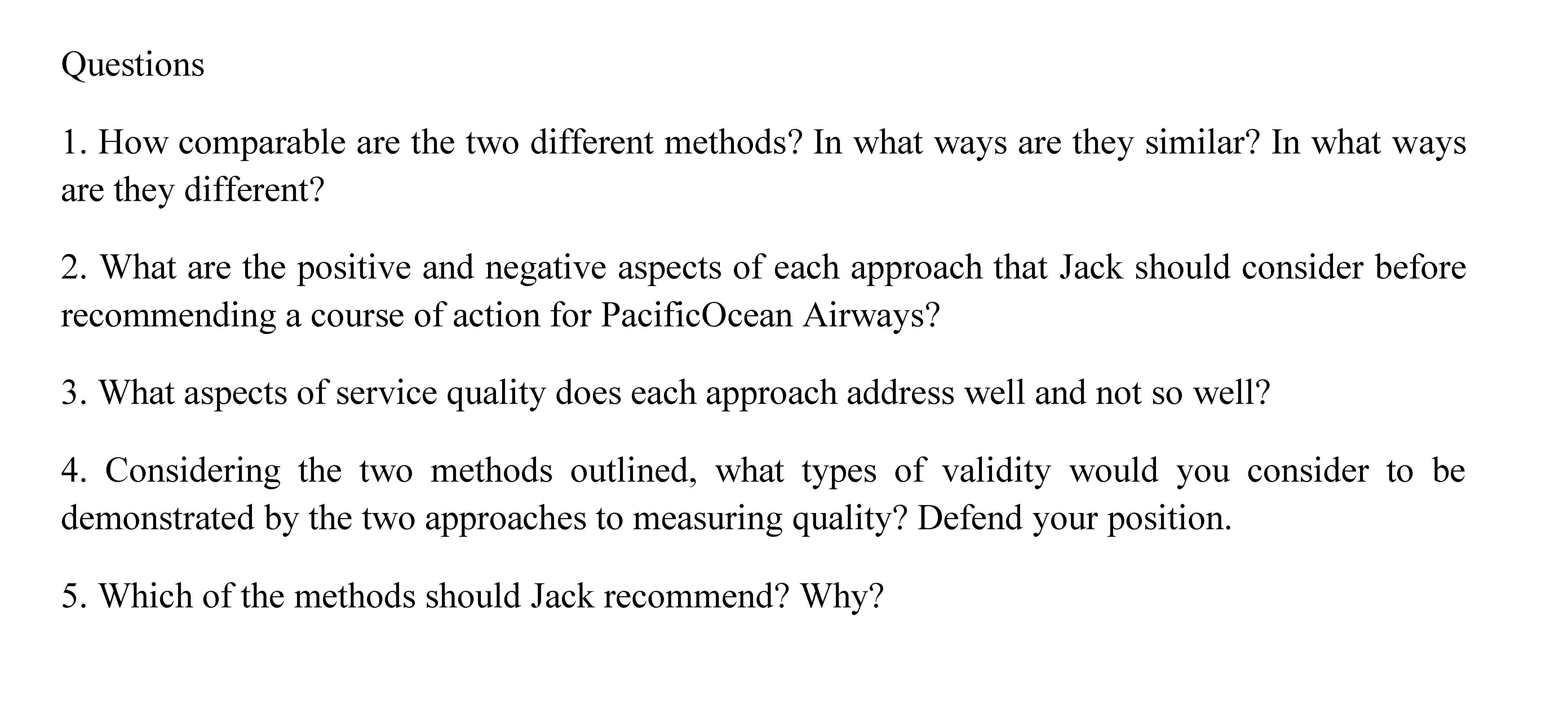 Questions

1. How comparable are the two different methods? In what ways are they similar? In what ways are they different?

2. What are the positive and negative aspects of each approach that Jack should consider before recommending a course of action for PacificOcean Airways?

3. What aspects of service quality does each approach address well and not so well?

4. Considering the two methods outlined, what types of validity would you consider to be demonstrated by the two approaches to measuring quality? Defend your position.

5. Which of the methods should Jack recommend? Why?